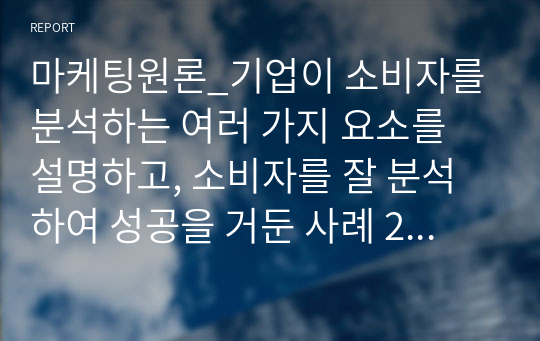 REPORT

마케팅원론_기업이 소비자를 분석하는 여러 가지 요소를 설명하고, 소비자를 잘 분석하여 성공을 거둔 사례 2...